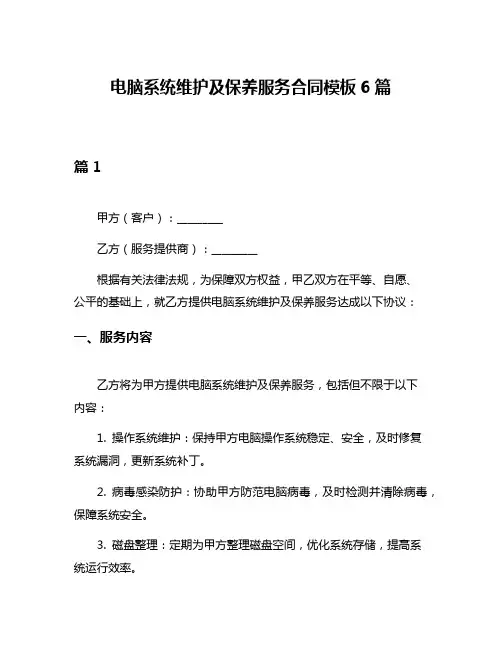 电脑系统维护及保养服务合同模板 6 篇

篇 1

甲方（客户）：________

乙方（服务提供商）：________

根据有关法律法规，为保障双方权益，甲乙双方在平等、自愿、公平的基础上，就乙方提供电脑系统维护及保养服务达成以下协议：

一、服务内容

乙方将为甲方提供电脑系统维护及保养服务，包括但不限于以下内容：

1. 操作系统维护：保持甲方电脑操作系统稳定、安全，及时修复系统漏洞，更新系统补丁。

2. 病毒感染防护：协助甲方防范电脑病毒，及时检测并清除病毒，保障系统安全。

3. 磁盘整理：定期为甲方整理磁盘空间，优化系统存储，提高系统运行效率。